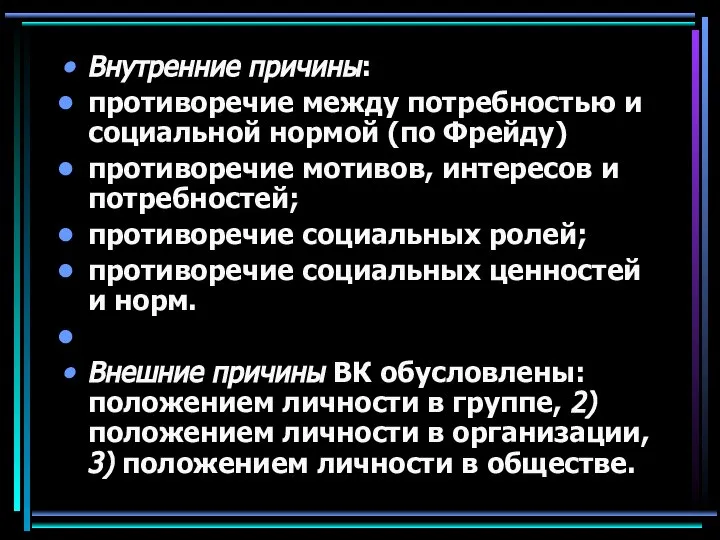 • Внутренние причины:
• противоречие между потребностью и социальной нормой (по Фрейду)
• противоречие мотивов, интересов и потребностей;
• противоречие социальных ролей;
• противоречие социальных ценностей и норм.
•
• Внешние причины ВК обусловлены: положением личности в группе, 2) положением личности в организации, 3) положением личности в обществе.